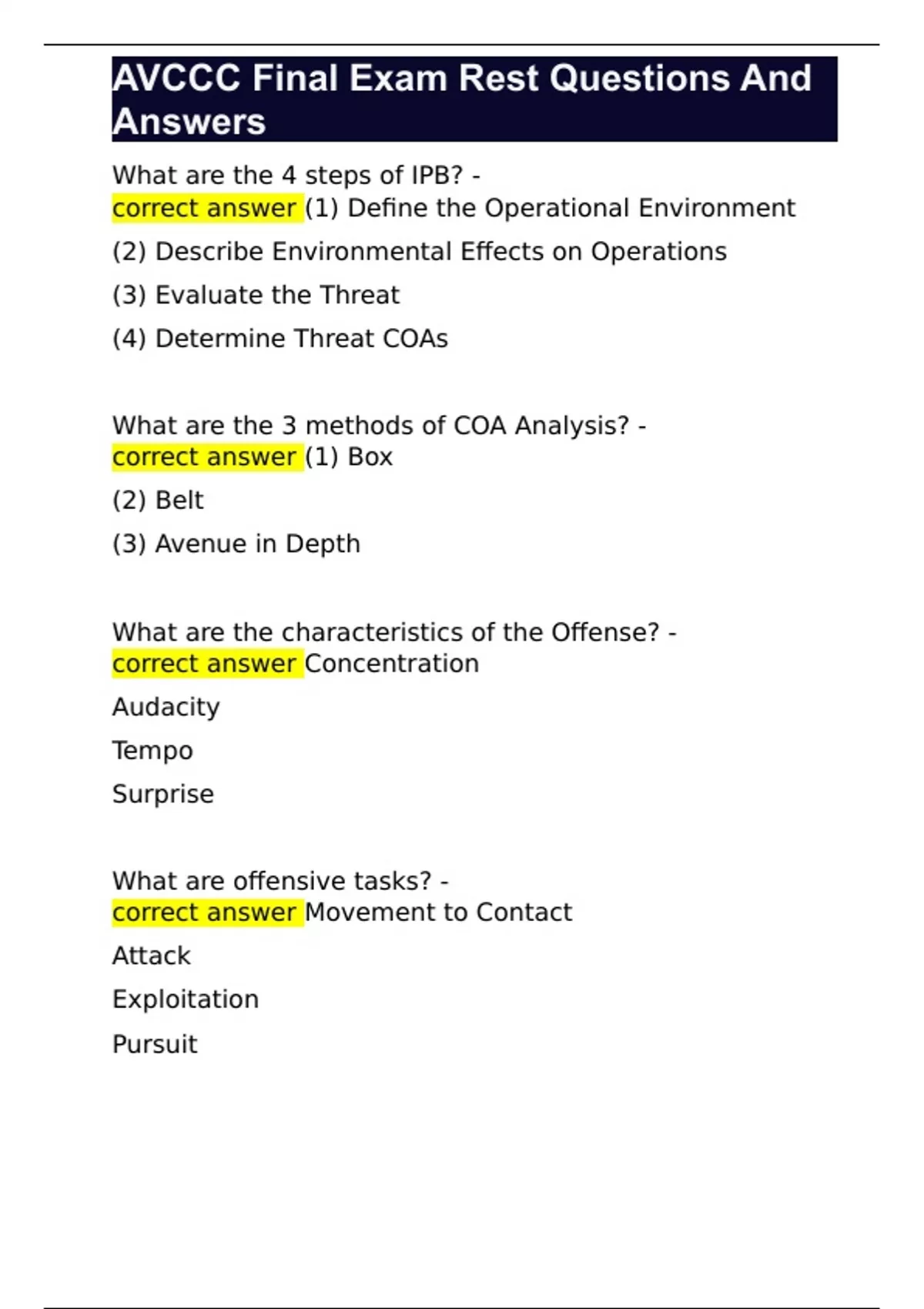 AVCCC Final Exam Rest Questions And Answers

What are the 4 steps of IPB? -
correct answer (1) Define the Operational Environment

(2) Describe Environmental Effects on Operations

(3) Evaluate the Threat

(4) Determine Threat COAs

What are the 3 methods of COA Analysis? -
correct answer (1) Box

(2) Belt

(3) Avenue in Depth

What are the characteristics of the Offense? -
correct answer Concentration

Audacity

Tempo

Surprise

What are offensive tasks? -
correct answer Movement to Contact

Attack

Exploitation

Pursuit